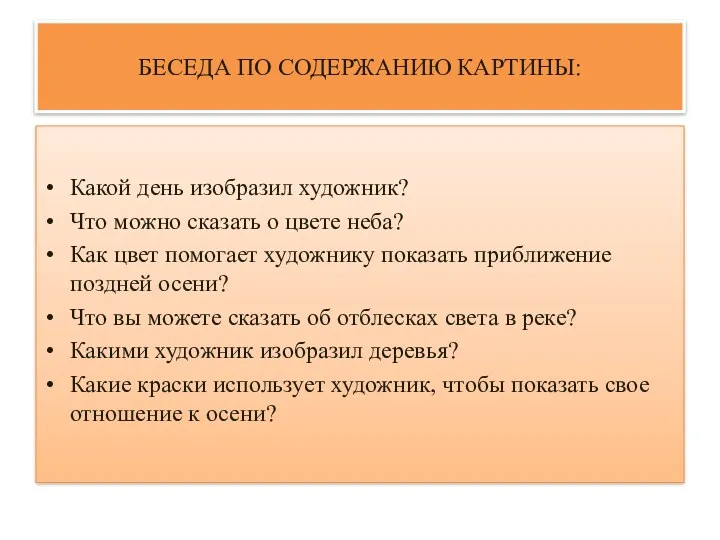 БЕСЕДА ПО СОДЕРЖАНИЮ КАРТИНЫ:

• Какой день изобразил художник?
• Что можно сказать о цвете неба?
• Как цвет помогает художнику показать приближение поздней осени?
• Что вы можете сказать об отблесках света в реке?
• Какими художник изобразил деревья?
• Какие краски использует художник, чтобы показать свое отношение к осени?